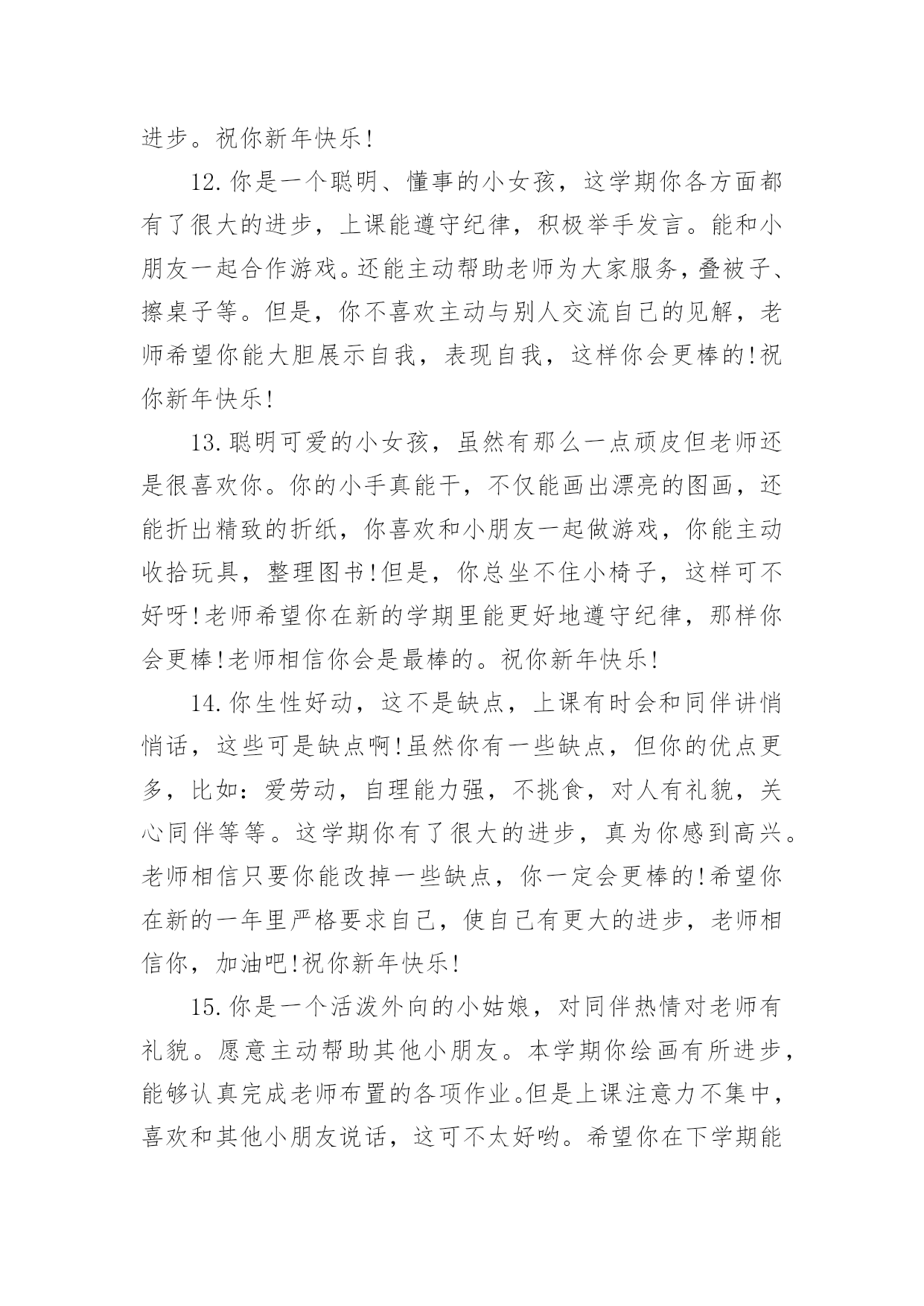 进步。祝你新年快乐!

12.你是一个聪明、懂事的小女孩，这学期你各方面都有了很大的进步，上课能遵守纪律，积极举手发言。能和小朋友一起合作游戏。还能主动帮助老师为大家服务，叠被子、擦桌子等。但是，你不喜欢主动与别人交流自己的见解，老师希望你能大胆展示自我，表现自我，这样你会更棒的!祝你新年快乐!

13.聪明可爱的小女孩，虽然有那么一点顽皮但老师还是很喜欢你。你的小手真能干，不仅能画出漂亮的图画，还能折出精致的折纸，你喜欢和小朋友一起做游戏，你能主动收拾玩具，整理图书!但是，你总坐不住小椅子，这样可不好呀!老师希望你在新的学期里能更好地遵守纪律，那样你会更棒!老师相信你会是最棒的。祝你新年快乐!

14.你生性好动，这不是缺点，上课有时会和同伴讲悄悄话，这些可是缺点啊!虽然你有一些缺点，但你的优点更多，比如：爱劳动，自理能力强，不挑食，对人有礼貌，关心同伴等等。这学期你有了很大的进步，真为你感到高兴。老师相信只要你能改掉一些缺点，你一定会更棒的!希望你在新的一年里严格要求自己，使自己有更大的进步，老师相信你，加油吧!祝你新年快乐!

15.你是一个活泼外向的小姑娘，对同伴热情对老师有礼貌。愿意主动帮助其他小朋友。本学期你绘画有所进步，能够认真完成老师布置的各项作业。但是上课注意力不集中，喜欢和其他小朋友说话，这可不太好哟。希望你在下学期能